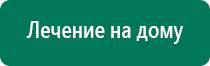 Лечение на дому